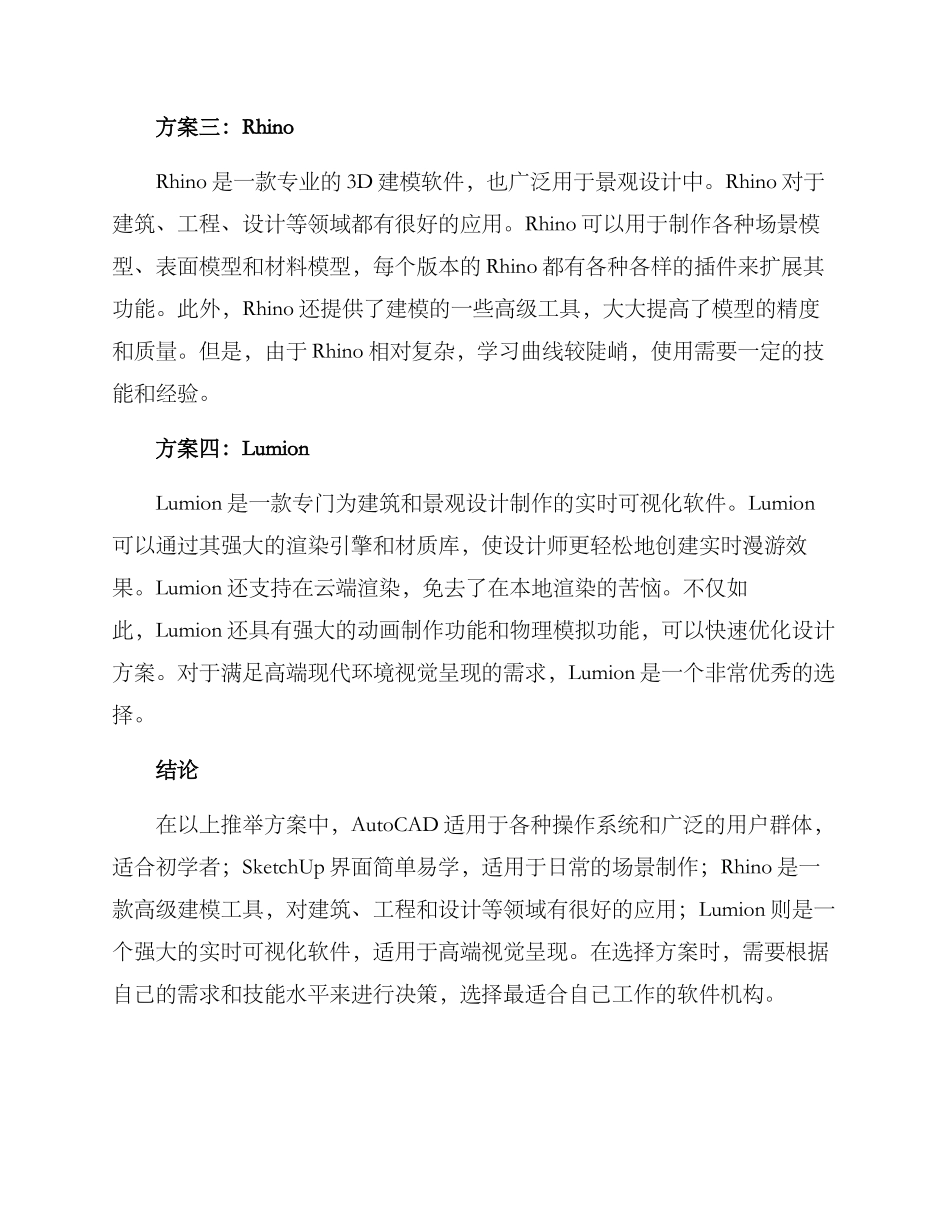 方案三：Rhino

Rhino 是一款专业的 3D 建模软件，也广泛用于景观设计中。Rhino 对于建筑、工程、设计等领域都有很好的应用。Rhino 可以用于制作各种场景模型、表面模型和材料模型，每个版本的 Rhino 都有各种各样的插件来扩展其功能。此外，Rhino 还提供了建模的一些高级工具，大大提高了模型的精度和质量。但是，由于 Rhino 相对复杂，学习曲线较陡峭，使用需要一定的技能和经验。

方案四：Lumion

Lumion 是一款专门为建筑和景观设计制作的实时可视化软件。Lumion 可以通过其强大的渲染引擎和材质库，使设计师更轻松地创建实时漫游效果。Lumion 还支持在云端渲染，免去了在本地渲染的苦恼。不仅如此，Lumion 还具有强大的动画制作功能和物理模拟功能，可以快速优化设计方案。对于满足高端现代环境视觉呈现的需求，Lumion 是一个非常优秀的选择。

结论

在以上推举方案中，AutoCAD 适用于各种操作系统和广泛的用户群体，适合初学者；SketchUp 界面简单易学，适用于日常的场景制作；Rhino 是一款高级建模工具，对建筑、工程和设计等领域有很好的应用；Lumion 则是一个强大的实时可视化软件，适用于高端视觉呈现。在选择方案时，需要根据自己的需求和技能水平来进行决策，选择最适合自己工作的软件机构。